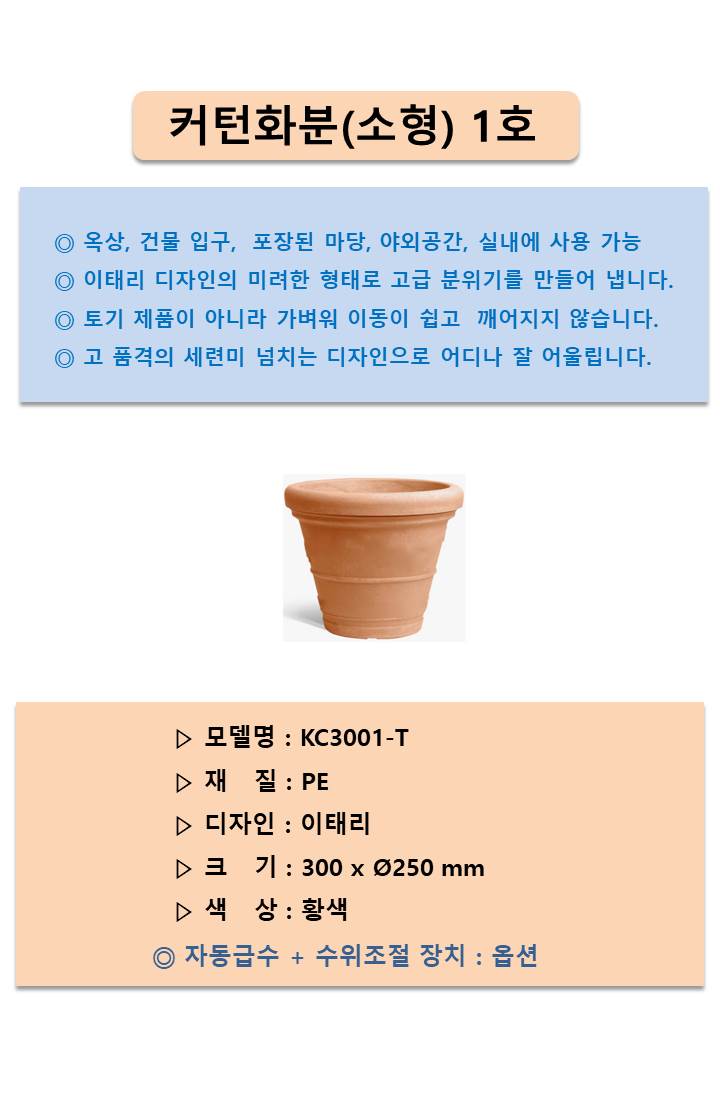 커턴화분(소형) 1호

◎ 옥상, 건물 입구, 포장된 마당, 야외공간, 실내에 사용 가능
◎ 이태리 디자인의 미려한 형태로 고급 분위기를 만들어 냅니다.
◎ 토기 제품이 아니라 가벼워 이동이 쉽고 깨어지지 않습니다.
◎ 고 품격의 세련미 넘치는 디자인으로 어디나 잘 어울립니다.

▷ 모델명 : KC3001-T
▷ 재 질 : PE
▷ 디자인 : 이태리
▷ 크 기 : 300 x Ø250 mm
▷ 색 상 : 황색
◎ 자동급수 + 수위조절 장치 : 옵션